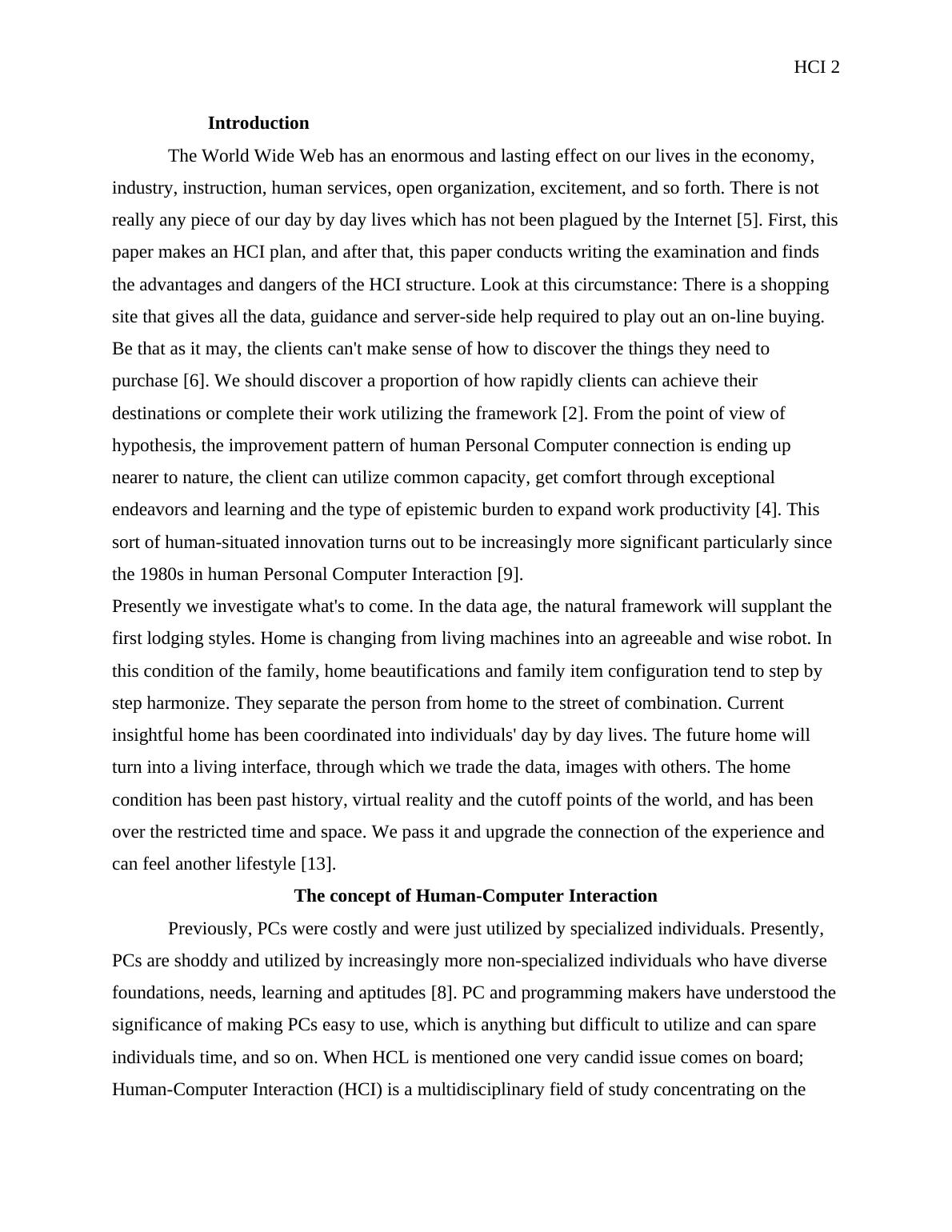 HCI 2

**Introduction**

The World Wide Web has an enormous and lasting effect on our lives in the economy, industry, instruction, human services, open organization, excitement, and so forth. There is not really any piece of our day by day lives which has not been plagued by the Internet [5]. First, this paper makes an HCI plan, and after that, this paper conducts writing the examination and finds the advantages and dangers of the HCI structure. Look at this circumstance: There is a shopping site that gives all the data, guidance and server-side help required to play out an on-line buying. Be that as it may, the clients can't make sense of how to discover the things they need to purchase [6]. We should discover a proportion of how rapidly clients can achieve their destinations or complete their work utilizing the framework [2]. From the point of view of hypothesis, the improvement pattern of human Personal Computer connection is ending up nearer to nature, the client can utilize common capacity, get comfort through exceptional endeavors and learning and the type of epistemic burden to expand work productivity [4]. This sort of human-situated innovation turns out to be increasingly more significant particularly since the 1980s in human Personal Computer Interaction [9].

Presently we investigate what's to come. In the data age, the natural framework will supplant the first lodging styles. Home is changing from living machines into an agreeable and wise robot. In this condition of the family, home beautifications and family item configuration tend to step by step harmonize. They separate the person from home to the street of combination. Current insightful home has been coordinated into individuals' day by day lives. The future home will turn into a living interface, through which we trade the data, images with others. The home condition has been past history, virtual reality and the cutoff points of the world, and has been over the restricted time and space. We pass it and upgrade the connection of the experience and can feel another lifestyle [13].

**The concept of Human-Computer Interaction**

Previously, PCs were costly and were just utilized by specialized individuals. Presently, PCs are shoddy and utilized by increasingly more non-specialized individuals who have diverse foundations, needs, learning and aptitudes [8]. PC and programming makers have understood the significance of making PCs easy to use, which is anything but difficult to utilize and can spare individuals time, and so on. When HCL is mentioned one very candid issue comes on board; Human-Computer Interaction (HCI) is a multidisciplinary field of study concentrating on the